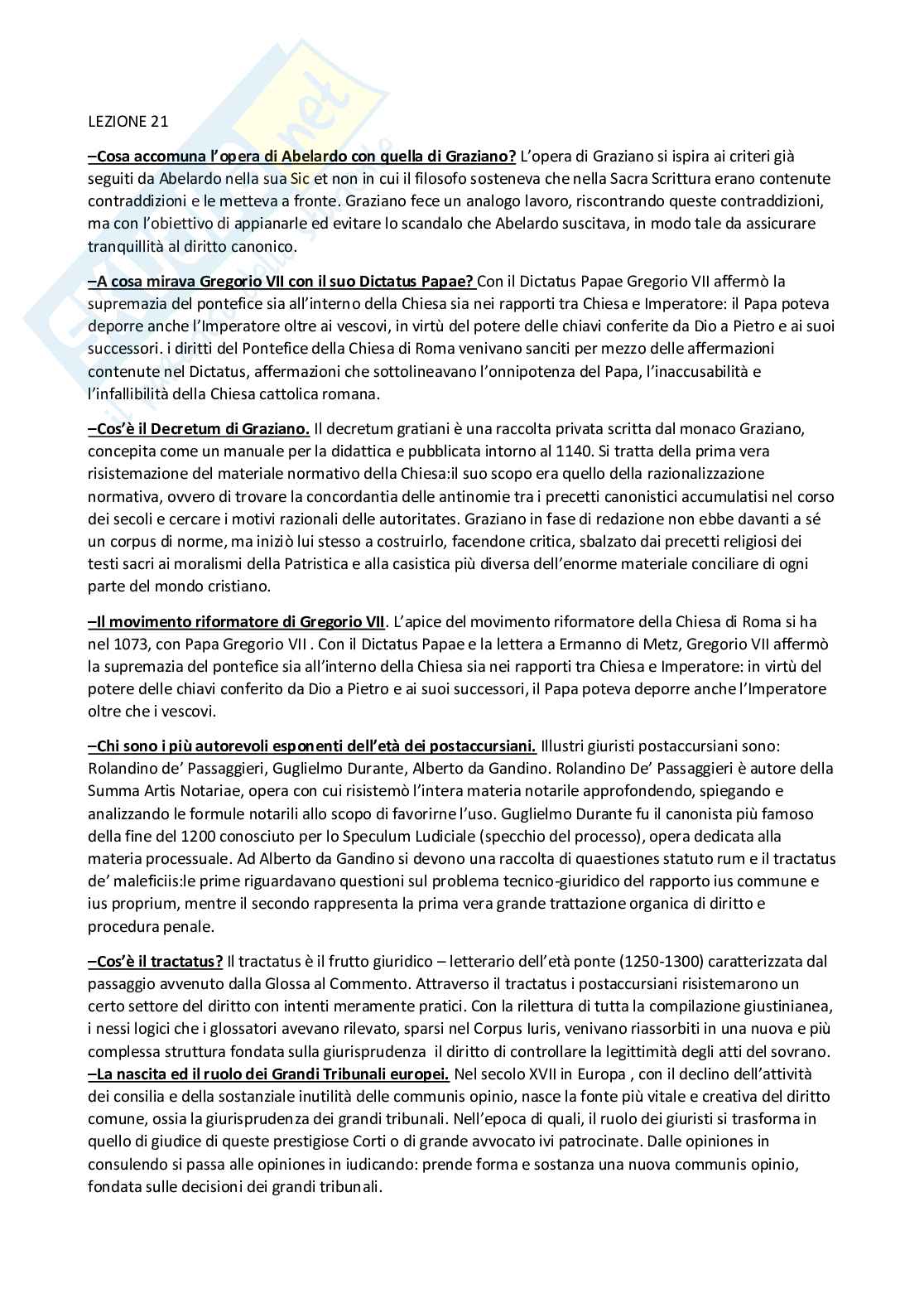 LEZIONE 21

–Cosa accomuna l'opera di Abelardo con quella di Graziano? L'opera di Graziano si ispira ai criteri già seguiti da Abelardo nella sua Sic et non in cui il filosofo sosteneva che nella Sacra Scrittura erano contenute contraddizioni e le metteva a fronte. Graziano fece un analogo lavoro, riscontrando queste contraddizioni, ma con l'obiettivo di appianarle ed evitare lo scandalo che Abelardo suscitava, in modo tale da assicurare tranquillità al diritto canonico.

–A cosa mirava Gregorio VII con il suo Dictatus Papae? Con il Dictatus Papae Gregorio VII affermò la supremazia del pontefice sia all'interno della Chiesa sia nei rapporti tra Chiesa e Imperatore: il Papa poteva deporre anche l'Imperatore oltre ai vescovi, in virtù del potere delle chiavi conferite da Dio a Pietro e ai suoi successori. i diritti del Pontefice della Chiesa di Roma venivano sanciti per mezzo delle affermazioni contenute nel Dictatus, affermazioni che sottolineavano l'onnipotenza del Papa, l'inaccusabilità e l'infallibilità della Chiesa cattolica romana.

–Cos'è il Decretum di Graziano. Il decretum gratiani è una raccolta privata scritta dal monaco Graziano, concepita come un manuale per la didattica e pubblicata intorno al 1140. Si tratta della prima vera risistemazione del materiale normativo della Chiesa:il suo scopo era quello della razionalizzazione normativa, ovvero di trovare la concordantia delle antinomie tra i precetti canonistici accumulatisi nel corso dei secoli e cercare i motivi razionali delle autoritates. Graziano in fase di redazione non ebbe davanti a sé un corpus di norme, ma iniziò lui stesso a costruirlo, facendone critica, sbalzato dai precetti religiosi dei testi sacri ai moralismi della Patristica e alla casistica più diversa dell'enorme materiale conciliare di ogni parte del mondo cristiano.

–Il movimento riformatore di Gregorio VII. L'apice del movimento riformatore della Chiesa di Roma si ha nel 1073, con Papa Gregorio VII . Con il Dictatus Papae e la lettera a Ermanno di Metz, Gregorio VII affermò la supremazia del pontefice sia all'interno della Chiesa sia nei rapporti tra Chiesa e Imperatore: in virtù del potere delle chiavi conferito da Dio a Pietro e ai suoi successori, il Papa poteva deporre anche l'Imperatore oltre che i vescovi.

–Chi sono i più autorevoli esponenti dell'età dei postaccursiani. Illustri giuristi postaccursiani sono: Rolandino de' Passaggieri, Guglielmo Durante, Alberto da Gandino. Rolandino De' Passaggieri è autore della Summa Artis Notariae, opera con cui risistemò l'intera materia notarile approfondendo, spiegando e analizzando le formule notarili allo scopo di favorirne l'uso. Guglielmo Durante fu il canonista più famoso della fine del 1200 conosciuto per lo Speculum Ludiciale (specchio del processo), opera dedicata alla materia processuale. Ad Alberto da Gandino si devono una raccolta di quaestiones statuto rum e il tractatus de' maleficiis:le prime riguardavano questioni sul problema tecnico-giuridico del rapporto ius commune e ius proprium, mentre il secondo rappresenta la prima vera grande trattazione organica di diritto e procedura penale.

–Cos'è il tractatus? Il tractatus è il frutto giuridico – letterario dell'età ponte (1250-1300) caratterizzata dal passaggio avvenuto dalla Glossa al Commento. Attraverso il tractatus i postaccursiani risistemarono un certo settore del diritto con intenti meramente pratici. Con la rilettura di tutta la compilazione giustinianea, i nessi logici che i glossatori avevano rilevato, sparsi nel Corpus Iuris, venivano riassorbiti in una nuova e più complessa struttura fondata sulla giurisprudenza il diritto di controllare la legittimità degli atti del sovrano.
–La nascita ed il ruolo dei Grandi Tribunali europei. Nel secolo XVII in Europa , con il declino dell'attività dei consilia e della sostanziale inutilità delle communis opinio, nasce la fonte più vitale e creativa del diritto comune, ossia la giurisprudenza dei grandi tribunali. Nell'epoca di quali, il ruolo dei giuristi si trasforma in quello di giudice di queste prestigiose Corti o di grande avvocato ivi patrocinate. Dalle opiniones in consulendo si passa alle opiniones in iudicando: prende forma e sostanza una nuova communis opinio, fondata sulle decisioni dei grandi tribunali.